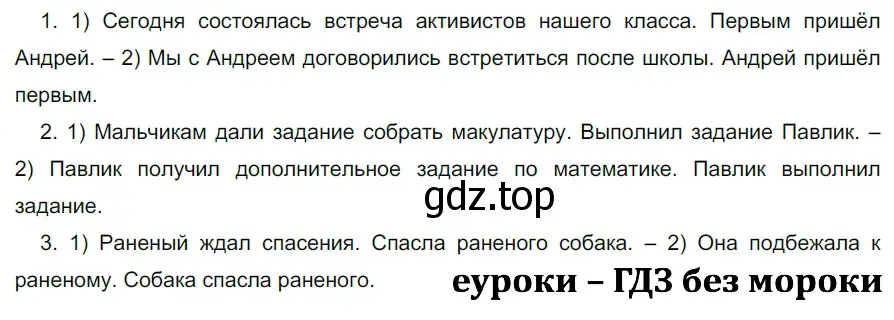 1. 1) Сегодня состоялась встреча активистов нашего класса. Первым пришёл Андрей. – 2) Мы с Андреем договорились встретиться после школы. Андрей пришёл первым.

2. 1) Мальчикам дали задание собрать макулатуру. Выполнил задание Павлик. – 2) Павлик получил дополнительное задание по математике. Павлик выполнил задание.

gdz.top

3. 1) Раненый ждал спасения. Спасла раненого собака. – 2) Она подбежала к раненому. Собака спасла раненого.

еуроки – ГДЗ без мороки